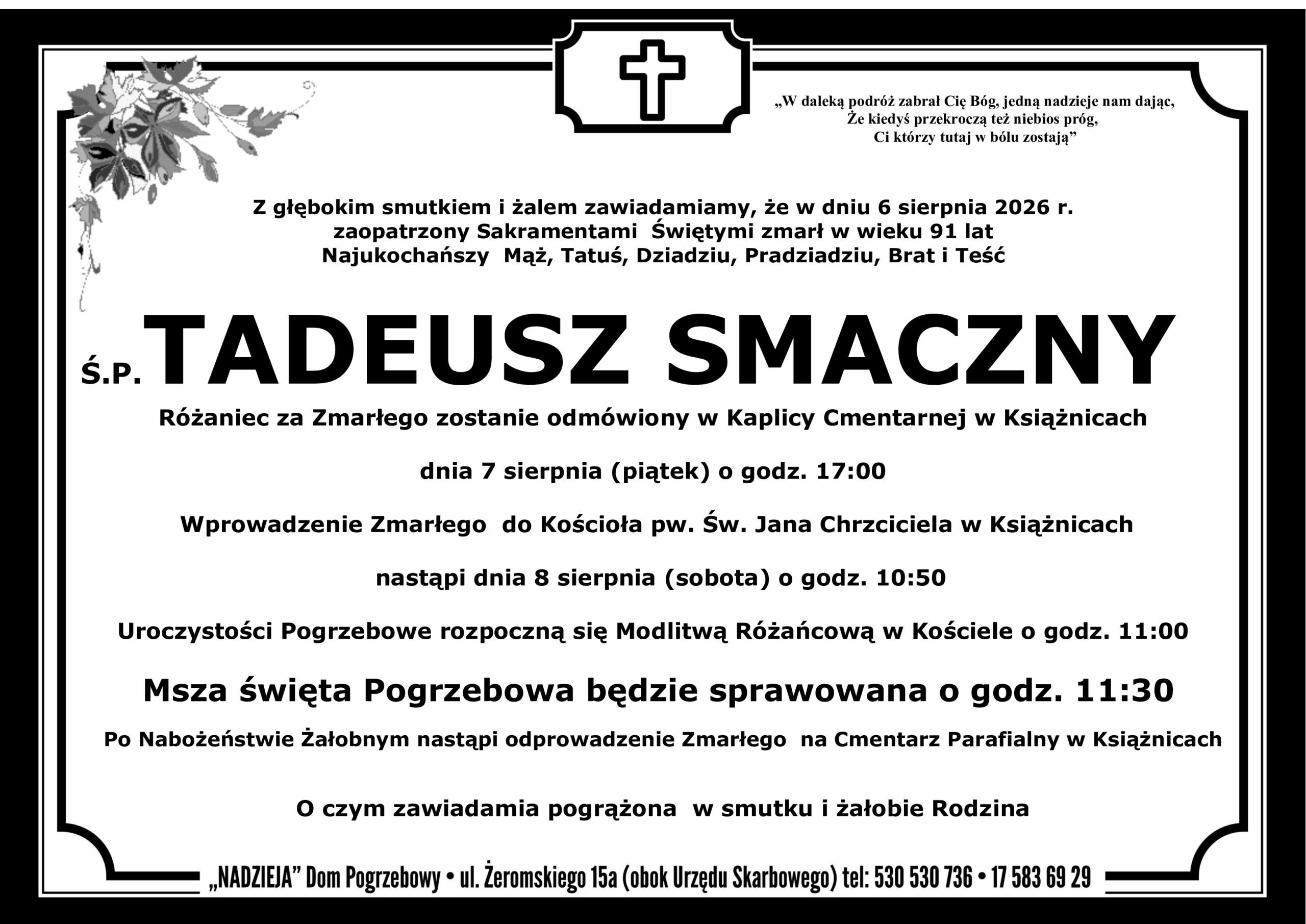 „W daleką podróż zabrał Cię Bóg, jedną nadzieje nam dając,
Że kiedyś przekroczą też niebios próg,
Ci którzy tutaj w bólu zostają”

Z głębokim smutkiem i żalem zawiadamiamy, że w dniu 6 sierpnia 2026 r.
zaopatrzony Sakramentami Świętymi zmarł w wieku 91 lat
Najukochańszy Mąż, Tatuś, Dziadziu, Pradziadziu, Brat i Teść

Ś.P. TADEUSZ SMACZNY

Różaniec za Zmarłego zostanie odmówiony w Kaplicy Cmentarnej w Książnicach

dnia 7 sierpnia (piątek) o godz. 17:00

Wprowadzenie Zmarłego do Kościoła pw. Św. Jana Chrzciciela w Książnicach

nastąpi dnia 8 sierpnia (sobota) o godz. 10:50

Uroczystości Pogrzebowe rozpoczną się Modlitwą Różańcową w Kościele o godz. 11:00

Msza święta Pogrzebowa będzie sprawowana o godz. 11:30

Po Nabożeństwie Żałobnym nastąpi odprowadzenie Zmarłego na Cmentarz Parafialny w Książnicach

O czym zawiadamia pogrążona w smutku i żałobie Rodzina

„NADZIEJA” Dom Pogrzebowy • ul. Żeromskiego 15a (obok Urzędu Skarbowego) tel: 530 530 736 • 17 583 69 29